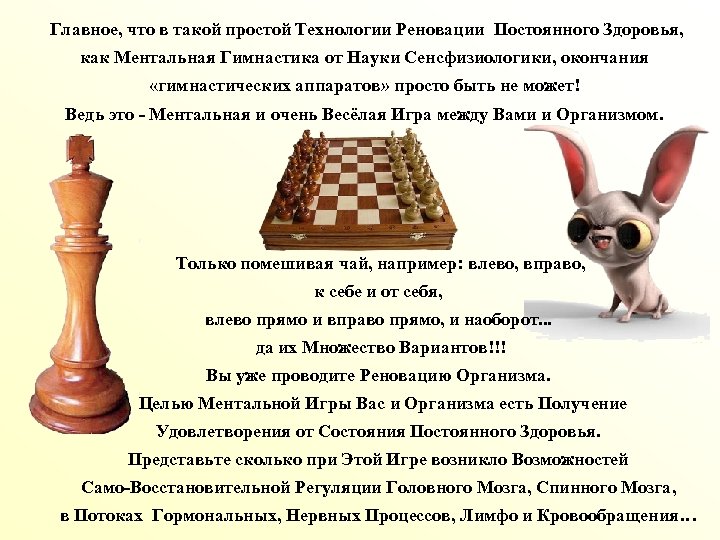 Главное, что в такой простой Технологии Реновации Постоянного Здоровья, как Ментальная Гимнастика от Науки Сенсфизиологики, окончания «гимнастических аппаратов» просто быть не может! Ведь это - Ментальная и очень Весёлая Игра между Вами и Организмом.

Только помешивая чай, например: влево, вправо, к себе и от себя, влево прямо и вправо прямо, и наоборот... да их Множество Вариантов!!! Вы уже проводите Реновацию Организма. Целью Ментальной Игры Вас и Организма есть Получение Удовлетворения от Состояния Постоянного Здоровья. Представьте сколько при Этой Игре возникло Возможностей Само-Восстановительной Регуляции Головного Мозга, Спинного Мозга, в Потоках Гормональных, Нервных Процессов, Лимфо и Кровообращения…